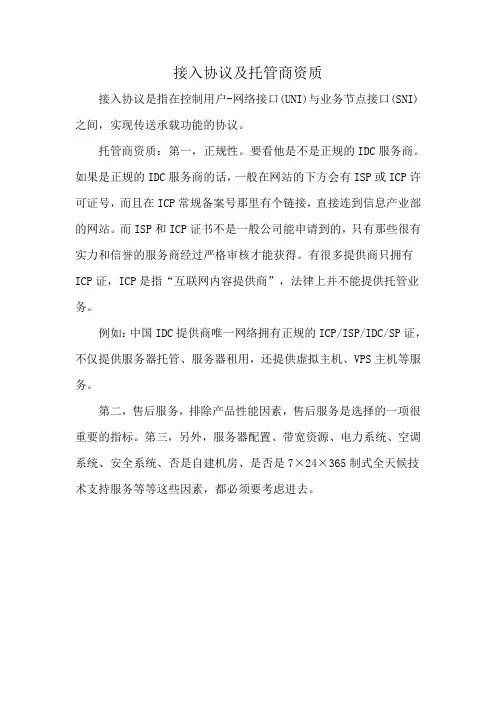 接入协议及托管商资质

接入协议是指在控制用户-网络接口(UNI)与业务节点接口(SNI)之间，实现传送承载功能的协议。

托管商资质：第一，正规性。要看他是不是正规的IDC服务商。如果是正规的IDC服务商的话，一般在网站的下方会有ISP或ICP许可证号，而且在ICP常规备案号那里有个链接，直接连到信息产业部的网站。而ISP和ICP证书不是一般公司能申请到的，只有那些很有实力和信誉的服务商经过严格审核才能获得。有很多提供商只拥有ICP证，ICP是指“互联网内容提供商”，法律上并不能提供托管业务。

例如：中国IDC提供商唯一网络拥有正规的ICP/ISP/IDC/SP证，不仅提供服务器托管、服务器租用，还提供虚拟主机、VPS主机等服务。

第二，售后服务，排除产品性能因素，售后服务是选择的一项很重要的指标。第三，另外，服务器配置、带宽资源、电力系统、空调系统、安全系统、否是自建机房、是否是7×24×365制式全天候技术支持服务等等这些因素，都必须要考虑进去。